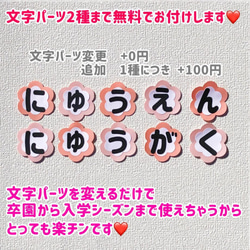 文字パーツ2種まで無料でお付けします❤️

文字パーツ変更　+0円
追加　1種につき　+100円

にゅうえん
にゅうがく

文字パーツを変えるだけで
卒園から入学シーズンまで使えちゃうから
とっても楽チンです❤️